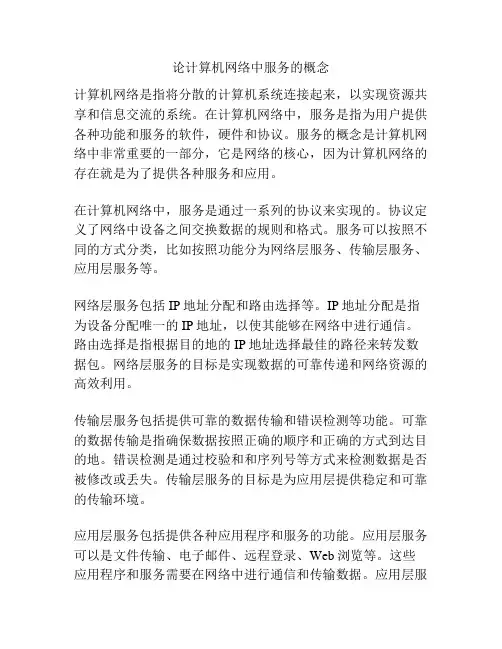 论计算机网络中服务的概念

计算机网络是指将分散的计算机系统连接起来，以实现资源共享和信息交流的系统。在计算机网络中，服务是指为用户提供各种功能和服务的软件，硬件和协议。服务的概念是计算机网络中非常重要的一部分，它是网络的核心，因为计算机网络的存在就是为了提供各种服务和应用。

在计算机网络中，服务是通过一系列的协议来实现的。协议定义了网络中设备之间交换数据的规则和格式。服务可以按照不同的方式分类，比如按照功能分为网络层服务、传输层服务、应用层服务等。

网络层服务包括 IP 地址分配和路由选择等。IP 地址分配是指为设备分配唯一的 IP 地址，以使其能够在网络中进行通信。路由选择是指根据目的地的 IP 地址选择最佳的路径来转发数据包。网络层服务的目标是实现数据的可靠传递和网络资源的高效利用。

传输层服务包括提供可靠的数据传输和错误检测等功能。可靠的数据传输是指确保数据按照正确的顺序和正确的方式到达目的地。错误检测是通过校验和和序列号等方式来检测数据是否被修改或丢失。传输层服务的目标是为应用层提供稳定和可靠的传输环境。

应用层服务包括提供各种应用程序和服务的功能。应用层服务可以是文件传输、电子邮件、远程登录、Web 浏览等。这些应用程序和服务需要在网络中进行通信和传输数据。应用层服